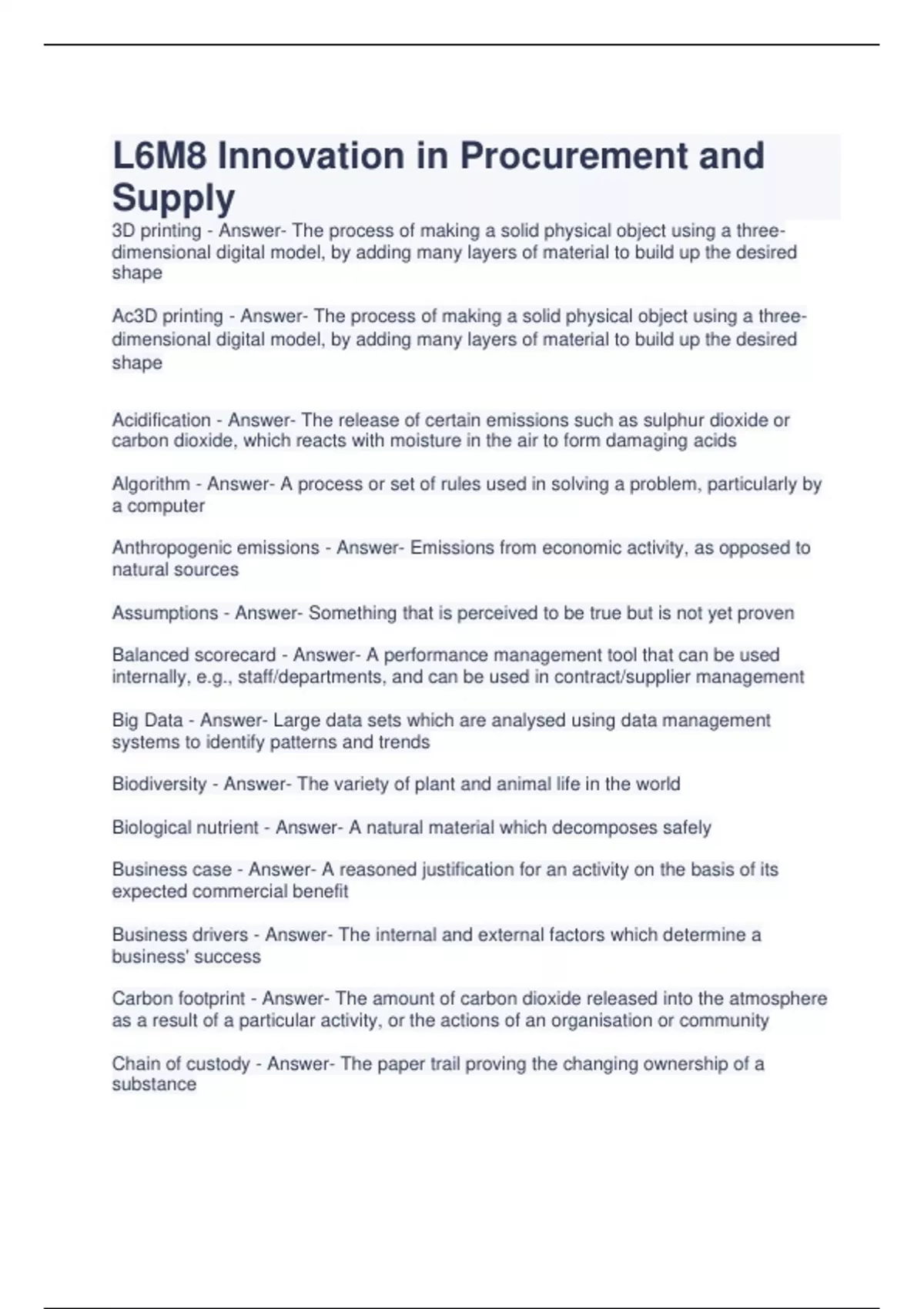 L6M8 Innovation in Procurement and Supply

3D printing - Answer- The process of making a solid physical object using a three-dimensional digital model, by adding many layers of material to build up the desired shape

Ac3D printing - Answer- The process of making a solid physical object using a three-dimensional digital model, by adding many layers of material to build up the desired shape

Acidification - Answer- The release of certain emissions such as sulphur dioxide or carbon dioxide, which reacts with moisture in the air to form damaging acids

Algorithm - Answer- A process or set of rules used in solving a problem, particularly by a computer

Anthropogenic emissions - Answer- Emissions from economic activity, as opposed to natural sources

Assumptions - Answer- Something that is perceived to be true but is not yet proven

Balanced scorecard - Answer- A performance management tool that can be used internally, e.g., staff/departments, and can be used in contract/supplier management

Big Data - Answer- Large data sets which are analysed using data management systems to identify patterns and trends

Biodiversity - Answer- The variety of plant and animal life in the world

Biological nutrient - Answer- A natural material which decomposes safely

Business case - Answer- A reasoned justification for an activity on the basis of its expected commercial benefit

Business drivers - Answer- The internal and external factors which determine a business' success

Carbon footprint - Answer- The amount of carbon dioxide released into the atmosphere as a result of a particular activity, or the actions of an organisation or community

Chain of custody - Answer- The paper trail proving the changing ownership of a substance